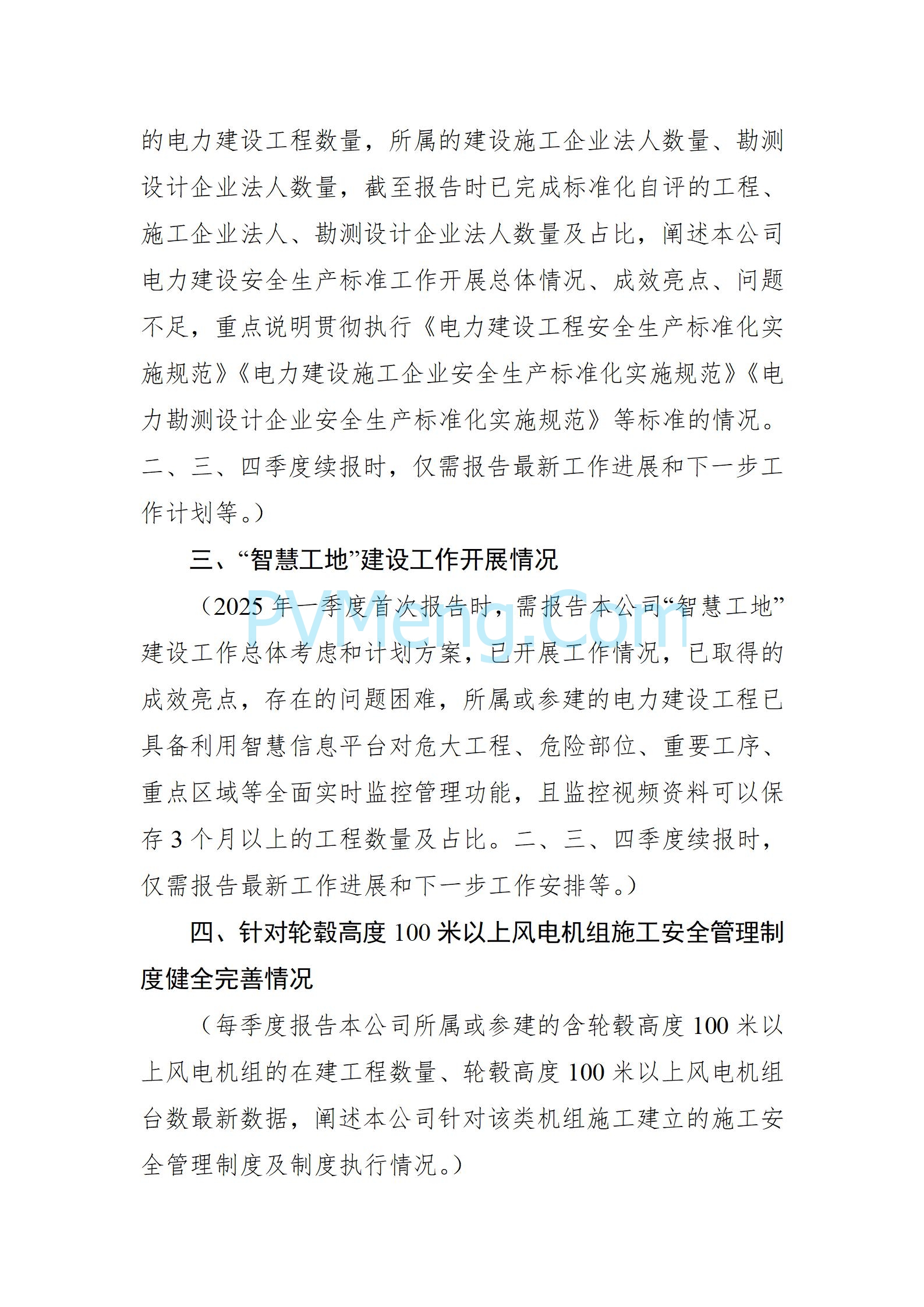 的电力建设工程数量，所属的建设施工企业法人数量、勘测设计企业法人数量，截至报告时已完成标准化自评的工程、施工企业法人、勘测设计企业法人数量及占比，阐述本公司电力建设安全生产标准工作开展总体情况、成效亮点、问题不足，重点说明贯彻执行《电力建设工程安全生产标准化实施规范》《电力建设施工企业安全生产标准化实施规范》《电力勘测设计企业安全生产标准化实施规范》等标准的情况。二、三、四季度续报时，仅需报告最新工作进展和下一步工作计划等。）

三、“智慧工地”建设工作开展情况

（2025 年一季度首次报告时，需报告本公司“智慧工地”建设工作总体考虑和计划方案，已开展工作情况，已取得的成效亮点，存在的问题困难，所属或参建的电力建设工程已具备利用智慧信息平台对危大工程、危险部位、重要工序、重点区域等全面实时监控管理功能，且监控视频资料可以保存 3 个月以上的工程数量及占比。二、三、四季度续报时，仅需报告最新工作进展和下一步工作安排等。）

PVMeng.Com

四、针对轮毂高度 100 米以上风电机组施工安全管理制度健全完善情况

（每季度报告本公司所属或参建的含轮毂高度 100 米以上风电机组的在建工程数量、轮毂高度 100 米以上风电机组台数最新数据，阐述本公司针对该类机组施工建立的施工安全管理制度及制度执行情况。）